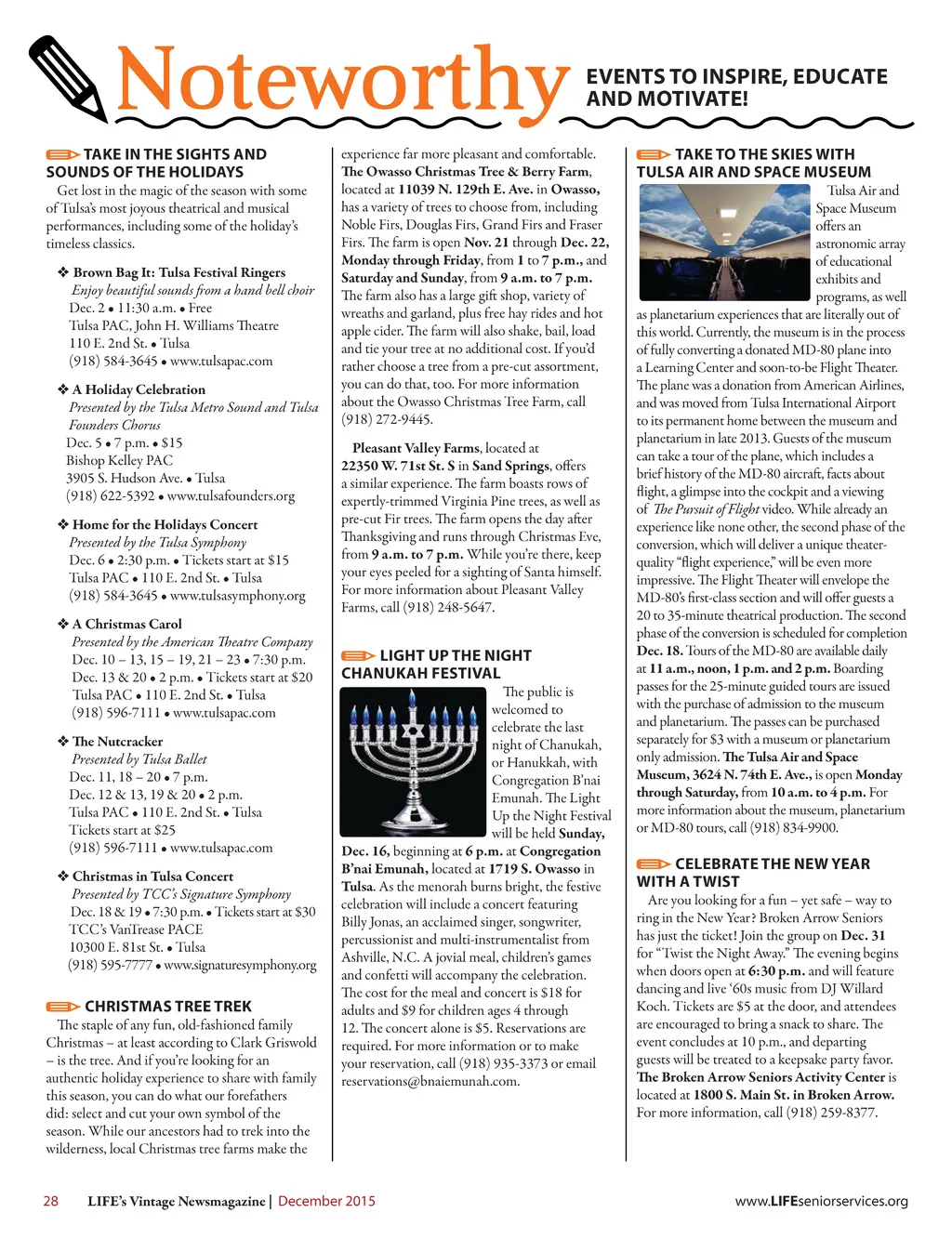 Noteworthy

EVENTS TO INSPIRE, EDUCATE AND MOTIVATE!

TAKE IN THE SIGHTS AND SOUNDS OF THE HOLIDAYS

Get lost in the magic of the season with some of Tulsa's most joyous theatrical and musical performances, including some of the holiday's timeless classics.

❖ Brown Bag It: Tulsa Festival Ringers
Enjoy beautiful sounds from a hand bell choir
Dec. 2 • 11:30 a.m. • Free
Tulsa PAC, John H. Williams Theatre
110 E. 2nd St. • Tulsa
(918) 584-3645 • www.tulsapac.com

❖ A Holiday Celebration
Presented by the Tulsa Metro Sound and Tulsa Founders Chorus
Dec. 5 • 7 p.m. • $15
Bishop Kelley PAC
3905 S. Hudson Ave. • Tulsa
(918) 622-5392 • www.tulsafounders.org

❖ Home for the Holidays Concert
Presented by the Tulsa Symphony
Dec. 6 • 2:30 p.m. • Tickets start at $15
Tulsa PAC • 110 E. 2nd St. • Tulsa
(918) 584-3645 • www.tulsasymphony.org

❖ A Christmas Carol
Presented by the American Theatre Company
Dec. 10 – 13, 15 – 19, 21 – 23 • 7:30 p.m.
Dec. 13 & 20 • 2 p.m. • Tickets start at $20
Tulsa PAC • 110 E. 2nd St. • Tulsa
(918) 596-7111 • www.tulsapac.com

❖ The Nutcracker
Presented by Tulsa Ballet
Dec. 11, 18 – 20 • 7 p.m.
Dec. 12 & 13, 19 & 20 • 2 p.m.
Tulsa PAC • 110 E. 2nd St. • Tulsa
Tickets start at $25
(918) 596-7111 • www.tulsapac.com

❖ Christmas in Tulsa Concert
Presented by TCC's Signature Symphony
Dec. 18 & 19 • 7:30 p.m. • Tickets start at $30
TCC's VanTrease PACE
10300 E. 81st St. • Tulsa
(918) 595-7777 • www.signaturesymphony.org

CHRISTMAS TREE TREK

The staple of any fun, old-fashioned family Christmas – at least according to Clark Griswold – is the tree. And if you're looking for an authentic holiday experience to share with family this season, you can do what our forefathers did: select and cut your own symbol of the season. While our ancestors had to trek into the wilderness, local Christmas tree farms make the experience far more pleasant and comfortable. The Owasso Christmas Tree & Berry Farm, located at 11039 N. 129th E. Ave. in Owasso, has a variety of trees to choose from, including Noble Firs, Douglas Firs, Grand Firs and Fraser Firs. The farm is open Nov. 21 through Dec. 22, Monday through Friday, from 1 to 7 p.m., and Saturday and Sunday, from 9 a.m. to 7 p.m. The farm also has a large gift shop, variety of wreaths and garland, plus free hay rides and hot apple cider. The farm will also shake, bail, load and tie your tree at no additional cost. If you'd rather choose a tree from a pre-cut assortment, you can do that, too. For more information about the Owasso Christmas Tree Farm, call (918) 272-9445.

Pleasant Valley Farms, located at 22350 W. 71st St. S in Sand Springs, offers a similar experience. The farm boasts rows of expertly-trimmed Virginia Pine trees, as well as pre-cut Fir trees. The farm opens the day after Thanksgiving and runs through Christmas Eve, from 9 a.m. to 7 p.m. While you're there, keep your eyes peeled for a sighting of Santa himself. For more information about Pleasant Valley Farms, call (918) 248-5647.

LIGHT UP THE NIGHT CHANUKAH FESTIVAL

The public is welcomed to celebrate the last night of Chanukah, or Hanukkah, with Congregation B'nai Emunah. The Light Up the Night Festival will be held Sunday, Dec. 16, beginning at 6 p.m. at Congregation B'nai Emunah, located at 1719 S. Owasso in Tulsa. As the menorah burns bright, the festive celebration will include a concert featuring Billy Jonas, an acclaimed singer, songwriter, percussionist and multi-instrumentalist from Ashville, N.C. A jovial meal, children's games and confetti will accompany the celebration. The cost for the meal and concert is $18 for adults and $9 for children ages 4 through 12. The concert alone is $5. Reservations are required. For more information or to make your reservation, call (918) 935-3373 or email reservations@bnaiemunah.com.

TAKE TO THE SKIES WITH TULSA AIR AND SPACE MUSEUM

Tulsa Air and Space Museum offers an astronomic array of educational exhibits and programs, as well as planetarium experiences that are literally out of this world. Currently, the museum is in the process of fully converting a donated MD-80 plane into a Learning Center and soon-to-be Flight Theater. The plane was a donation from American Airlines, and was moved from Tulsa International Airport to its permanent home between the museum and planetarium in late 2013. Guests of the museum can take a tour of the plane, which includes a brief history of the MD-80 aircraft, facts about flight, a glimpse into the cockpit and a viewing of The Pursuit of Flight video. While already an experience like none other, the second phase of the conversion, which will deliver a unique theater-quality "flight experience," will be even more impressive. The Flight Theater will envelope the MD-80's first-class section and will offer guests a 20 to 35-minute theatrical production. The second phase of the conversion is scheduled for completion Dec. 18. Tours of the MD-80 are available daily at 11 a.m., noon, 1 p.m. and 2 p.m. Boarding passes for the 25-minute guided tours are issued with the purchase of admission to the museum and planetarium. The passes can be purchased separately for $3 with a museum or planetarium only admission. The Tulsa Air and Space Museum, 3624 N. 74th E. Ave., is open Monday through Saturday, from 10 a.m. to 4 p.m. For more information about the museum, planetarium or MD-80 tours, call (918) 834-9900.

CELEBRATE THE NEW YEAR WITH A TWIST

Are you looking for a fun – yet safe – way to ring in the New Year? Broken Arrow Seniors has just the ticket! Join the group on Dec. 31 for "Twist the Night Away." The evening begins when doors open at 6:30 p.m. and will feature dancing and live '60s music from DJ Willard Koch. Tickets are $5 at the door, and attendees are encouraged to bring a snack to share. The event concludes at 10 p.m., and departing guests will be treated to a keepsake party favor. The Broken Arrow Seniors Activity Center is located at 1800 S. Main St. in Broken Arrow. For more information, call (918) 259-8377.

28 LIFE's Vintage Newsmagazine | December 2015

www.LIFEseniorservices.org